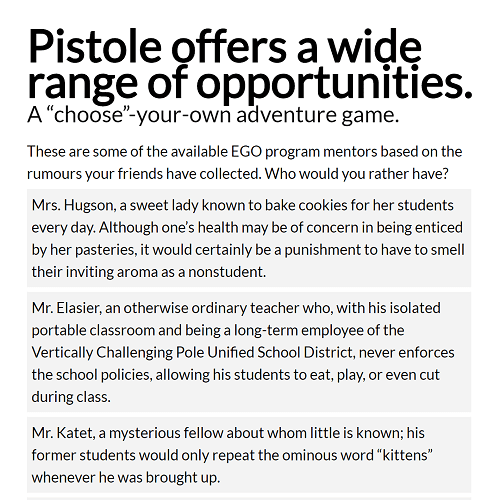 Pistole offers a wide range of opportunities.
A “choose”-your-own adventure game.

These are some of the available EGO program mentors based on the rumours your friends have collected. Who would you rather have?

Mrs. Hugson, a sweet lady known to bake cookies for her students every day. Although one’s health may be of concern in being enticed by her pasteries, it would certainly be a punishment to have to smell their inviting aroma as a nonstudent.

Mr. Elasier, an otherwise ordinary teacher who, with his isolated portable classroom and being a long-term employee of the Vertically Challenging Pole Unified School District, never enforces the school policies, allowing his students to eat, play, or even cut during class.

Mr. Katet, a mysterious fellow about whom little is known; his former students would only repeat the ominous word “kittens” whenever he was brought up.